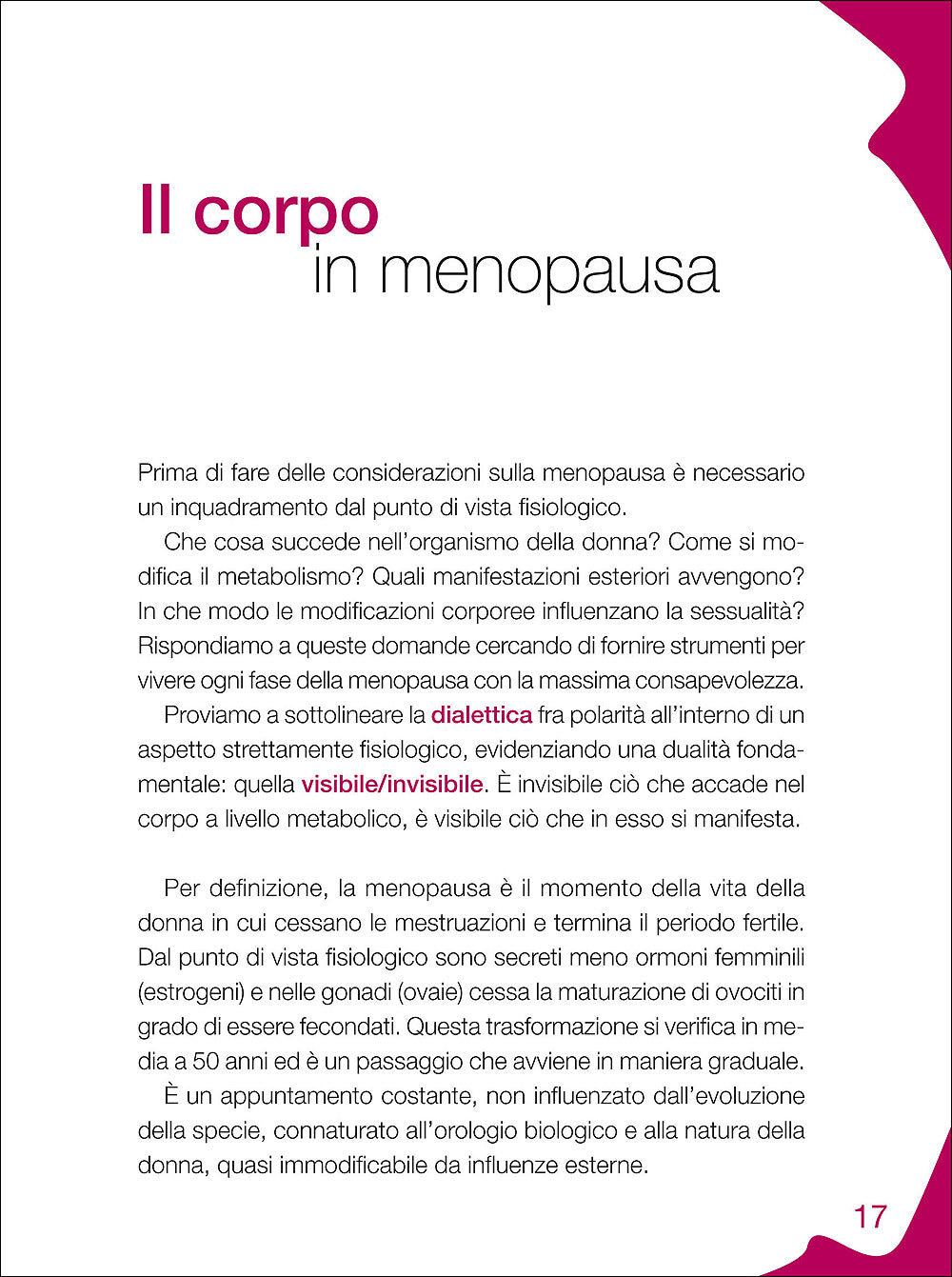 Il corpo
in menopausa

Prima di fare delle considerazioni sulla menopausa è necessario un inquadramento dal punto di vista fisiologico.

Che cosa succede nell'organismo della donna? Come si modifica il metabolismo? Quali manifestazioni esteriori avvengono? In che modo le modificazioni corporee influenzano la sessualità? Rispondiamo a queste domande cercando di fornire strumenti per vivere ogni fase della menopausa con la massima consapevolezza.

Proviamo a sottolineare la dialettica fra polarità all'interno di un aspetto strettamente fisiologico, evidenziando una dualità fondamentale: quella visibile/invisibile. È invisibile ciò che accade nel corpo a livello metabolico, è visibile ciò che in esso si manifesta.

Per definizione, la menopausa è il momento della vita della donna in cui cessano le mestruazioni e termina il periodo fertile. Dal punto di vista fisiologico sono secreti meno ormoni femminili (estrogeni) e nelle gonadi (ovaie) cessa la maturazione di ovociti in grado di essere fecondati. Questa trasformazione si verifica in media a 50 anni ed è un passaggio che avviene in maniera graduale.

È un appuntamento costante, non influenzato dall'evoluzione della specie, connaturato all'orologio biologico e alla natura della donna, quasi immodificabile da influenze esterne.

17